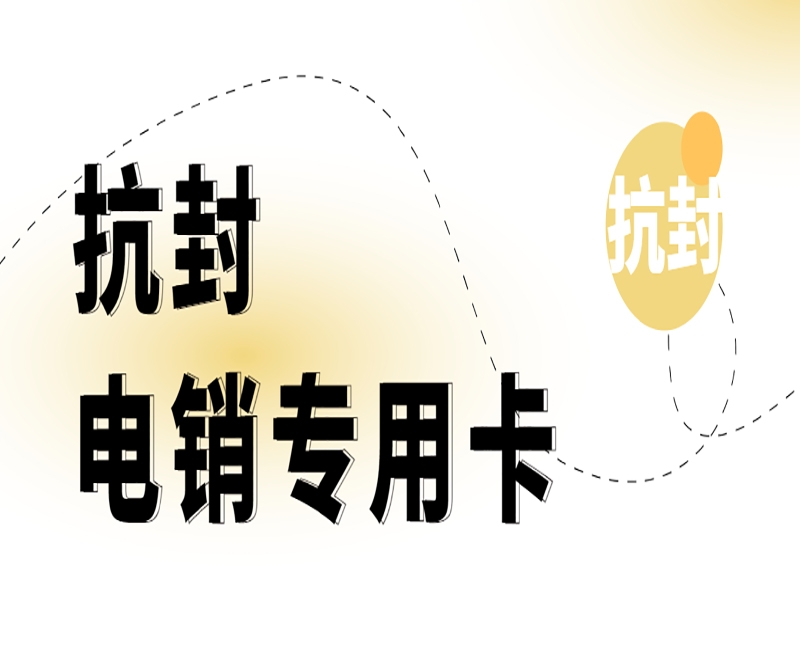 抗封
电销专用卡

抗封